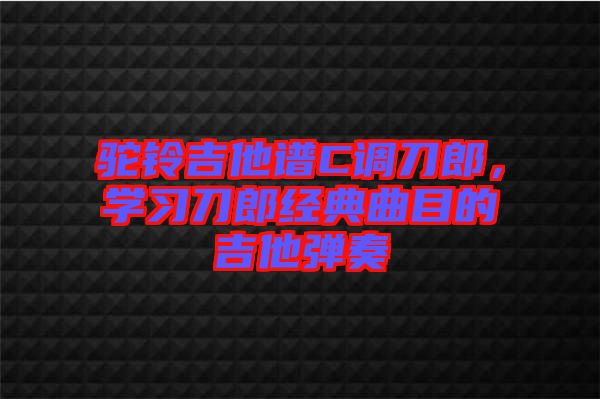 驼铃吉他谱C调刀郎，学习刀郎经典曲目的吉他弹奏